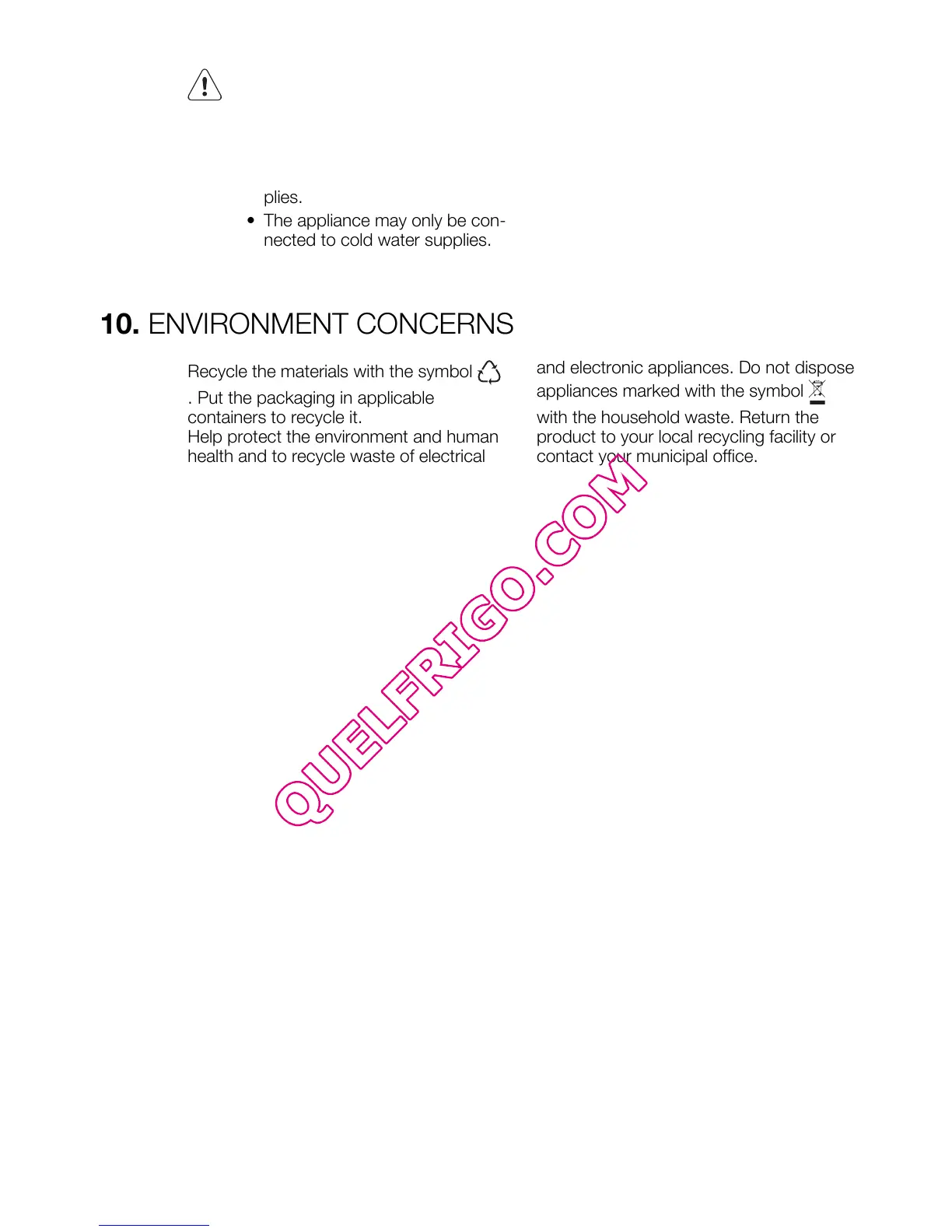 plies.

• The appliance may only be connected to cold water supplies.

**10.** ENVIRONMENT CONCERNS

Recycle the materials with the symbol . Put the packaging in applicable containers to recycle it.
Help protect the environment and human health and to recycle waste of electrical and electronic appliances. Do not dispose appliances marked with the symbol with the household waste. Return the product to your local recycling facility or contact your municipal office.

QUELFRIGO.COM